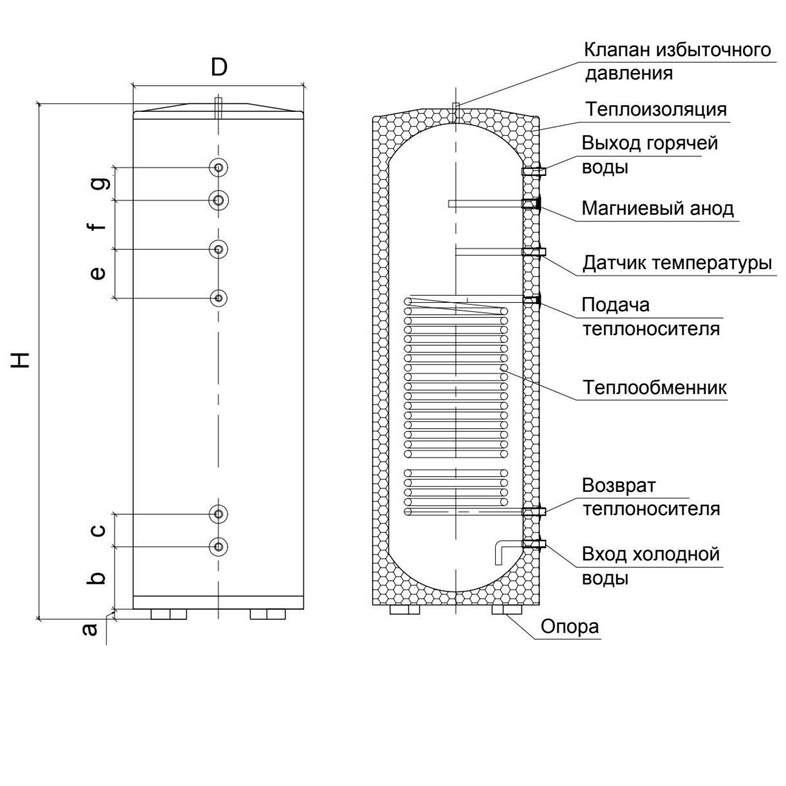 D

H

g

f

e

c

b

a

Клапан избыточного давления

Теплоизоляция

Выход горячей воды

Магниевый анод

Датчик температуры

Подача теплоносителя

Теплообменник

Возврат теплоносителя

Вход холодной воды

Опора